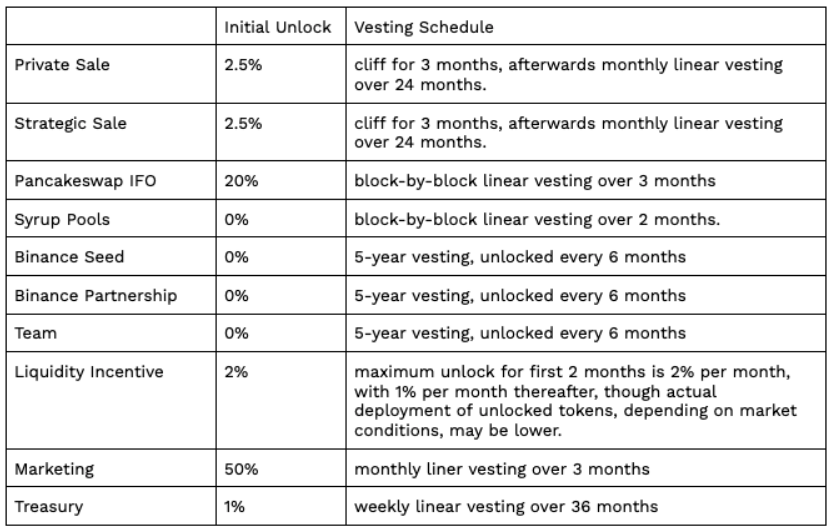 | | Initial Unlock | Vesting Schedule |
|---|---|---|
| Private Sale | 2.5% | cliff for 3 months, afterwards monthly linear vesting over 24 months. |
| Strategic Sale | 2.5% | cliff for 3 months, afterwards monthly linear vesting over 24 months. |
| Pancakeswap IFO | 20% | block-by-block linear vesting over 3 months |
| Syrup Pools | 0% | block-by-block linear vesting over 2 months. |
| Binance Seed | 0% | 5-year vesting, unlocked every 6 months |
| Binance Partnership | 0% | 5-year vesting, unlocked every 6 months |
| Team | 0% | 5-year vesting, unlocked every 6 months |
| Liquidity Incentive | 2% | maximum unlock for first 2 months is 2% per month, with 1% per month thereafter, though actual deployment of unlocked tokens, depending on market conditions, may be lower. |
| Marketing | 50% | monthly liner vesting over 3 months |
| Treasury | 1% | weekly linear vesting over 36 months |